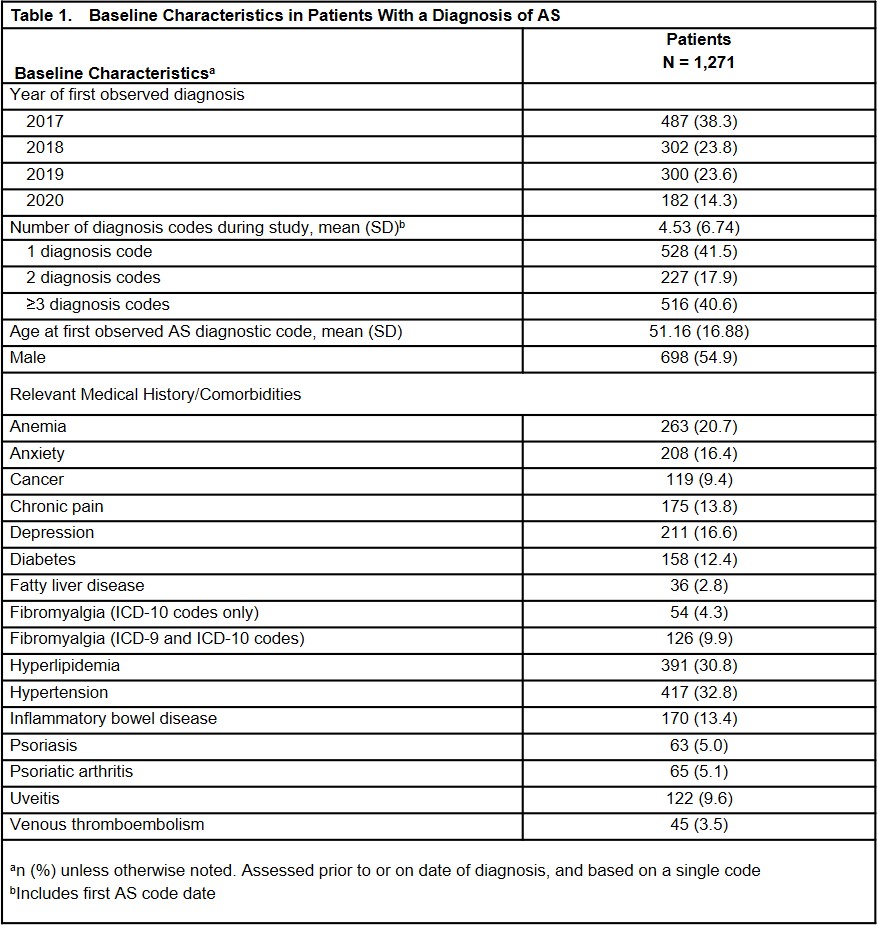 Table 1. Baseline Characteristics in Patients With a Diagnosis of AS

| Baseline Characteristics$^a$ | Patients N = 1,271 |
|---|---|
| Year of first observed diagnosis | |
| 2017 | 487 (38.3) |
| 2018 | 302 (23.8) |
| 2019 | 300 (23.6) |
| 2020 | 182 (14.3) |
| Number of diagnosis codes during study, mean (SD)$^b$ | 4.53 (6.74) |
| 1 diagnosis code | 528 (41.5) |
| 2 diagnosis codes | 227 (17.9) |
| ≥3 diagnosis codes | 516 (40.6) |
| Age at first observed AS diagnostic code, mean (SD) | 51.16 (16.88) |
| Male | 698 (54.9) |
| Relevant Medical History/Comorbidities | |
| Anemia | 263 (20.7) |
| Anxiety | 208 (16.4) |
| Cancer | 119 (9.4) |
| Chronic pain | 175 (13.8) |
| Depression | 211 (16.6) |
| Diabetes | 158 (12.4) |
| Fatty liver disease | 36 (2.8) |
| Fibromyalgia (ICD-10 codes only) | 54 (4.3) |
| Fibromyalgia (ICD-9 and ICD-10 codes) | 126 (9.9) |
| Hyperlipidemia | 391 (30.8) |
| Hypertension | 417 (32.8) |
| Inflammatory bowel disease | 170 (13.4) |
| Psoriasis | 63 (5.0) |
| Psoriatic arthritis | 65 (5.1) |
| Uveitis | 122 (9.6) |
| Venous thromboembolism | 45 (3.5) |

$^a$n (%) unless otherwise noted. Assessed prior to or on date of diagnosis, and based on a single code
$^b$Includes first AS code date